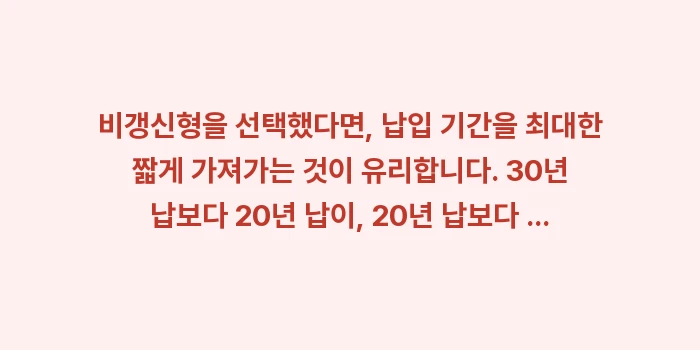 비갱신형을 선택했다면, 납입 기간을 최대한 짧게 가져가는 것이 유리합니다. 30년 납보다 20년 납이, 20년 납보다 ...